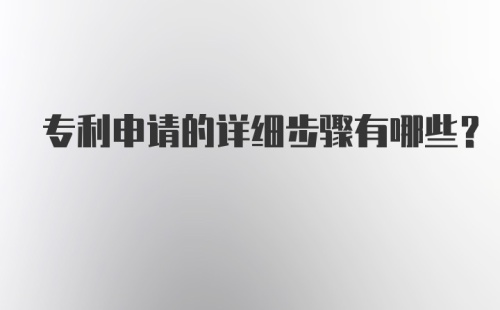 专利申请的详细步骤有哪些?